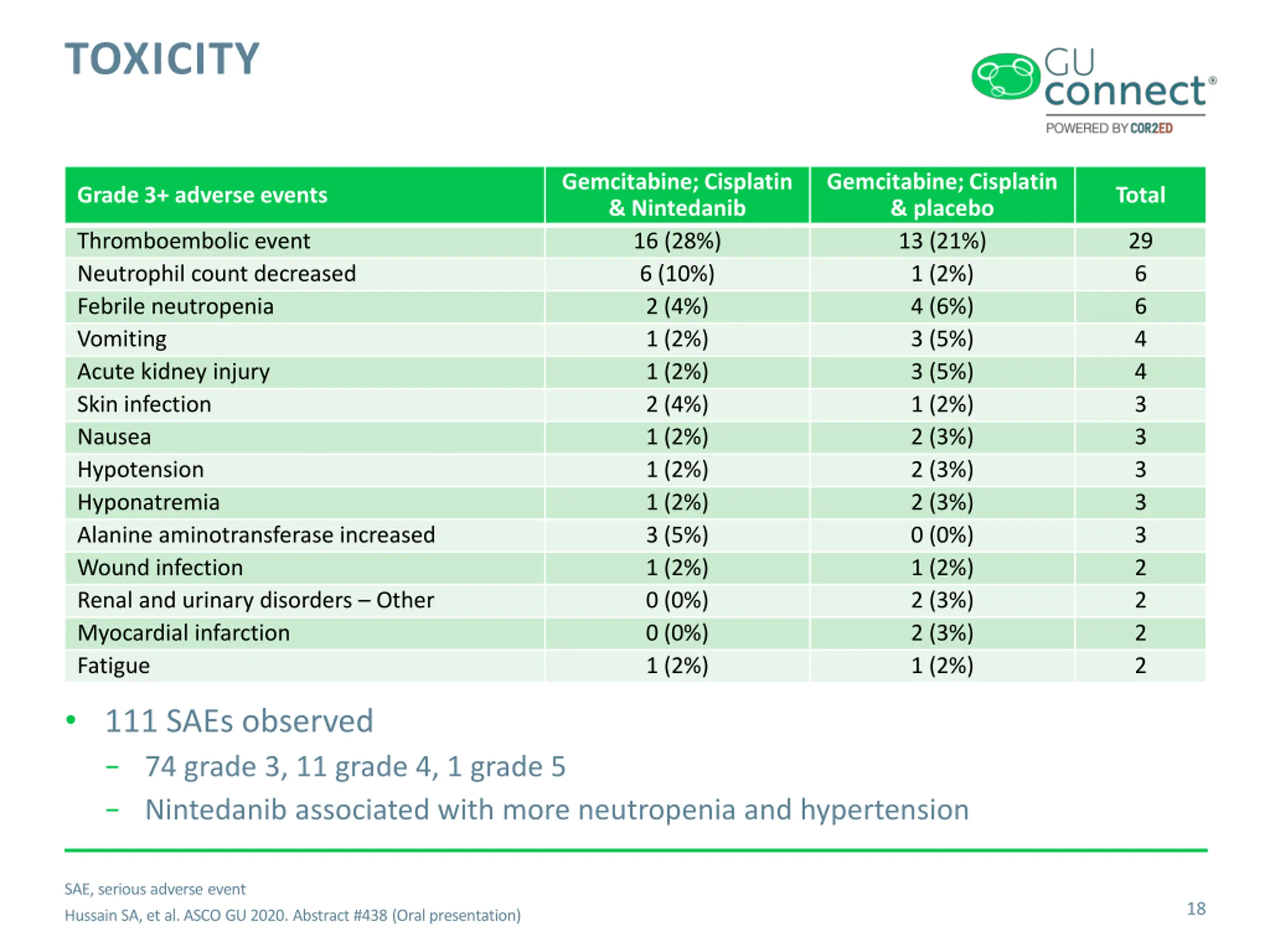 TOXICITY

GU connect®
POWERED BY COR2ED

| Grade 3+ adverse events | Gemcitabine; Cisplatin & Nintedanib | Gemcitabine; Cisplatin & placebo | Total |
|---|---|---|---|
| Thromboembolic event | 16 (28%) | 13 (21%) | 29 |
| Neutrophil count decreased | 6 (10%) | 1 (2%) | 6 |
| Febrile neutropenia | 2 (4%) | 4 (6%) | 6 |
| Vomiting | 1 (2%) | 3 (5%) | 4 |
| Acute kidney injury | 1 (2%) | 3 (5%) | 4 |
| Skin infection | 2 (4%) | 1 (2%) | 3 |
| Nausea | 1 (2%) | 2 (3%) | 3 |
| Hypotension | 1 (2%) | 2 (3%) | 3 |
| Hyponatremia | 1 (2%) | 2 (3%) | 3 |
| Alanine aminotransferase increased | 3 (5%) | 0 (0%) | 3 |
| Wound infection | 1 (2%) | 1 (2%) | 2 |
| Renal and urinary disorders – Other | 0 (0%) | 2 (3%) | 2 |
| Myocardial infarction | 0 (0%) | 2 (3%) | 2 |
| Fatigue | 1 (2%) | 1 (2%) | 2 |

• 111 SAEs observed
– 74 grade 3, 11 grade 4, 1 grade 5
– Nintedanib associated with more neutropenia and hypertension

SAE, serious adverse event
Hussain SA, et al. ASCO GU 2020. Abstract #438 (Oral presentation)

18